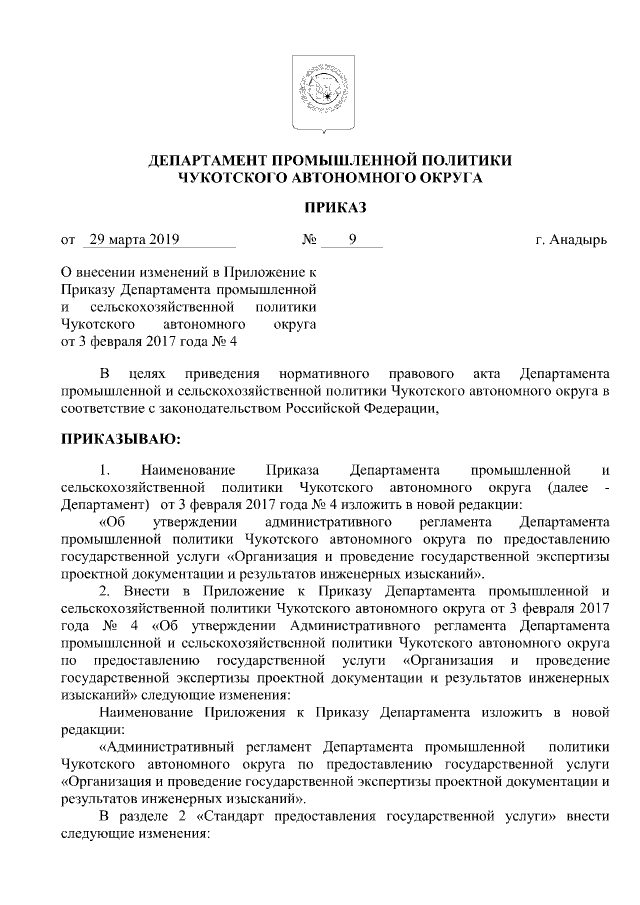 ДЕПАРТАМЕНТ ПРОМЫШЛЕННОЙ ПОЛИТИКИ
ЧУКОТСКОГО АВТОНОМНОГО ОКРУГА

ПРИКАЗ

от 29 марта 2019 № 9 г. Анадырь

О внесении изменений в Приложение к Приказу Департамента промышленной и сельскохозяйственной политики Чукотского автономного округа от 3 февраля 2017 года № 4

В целях приведения нормативного правового акта Департамента промышленной и сельскохозяйственной политики Чукотского автономного округа в соответствие с законодательством Российской Федерации,

ПРИКАЗЫВАЮ:

1. Наименование Приказа Департамента промышленной и сельскохозяйственной политики Чукотского автономного округа (далее - Департамент) от 3 февраля 2017 года № 4 изложить в новой редакции:

«Об утверждении административного регламента Департамента промышленной политики Чукотского автономного округа по предоставлению государственной услуги «Организация и проведение государственной экспертизы проектной документации и результатов инженерных изысканий».

2. Внести в Приложение к Приказу Департамента промышленной и сельскохозяйственной политики Чукотского автономного округа от 3 февраля 2017 года № 4 «Об утверждении Административного регламента Департамента промышленной и сельскохозяйственной политики Чукотского автономного округа по предоставлению государственной услуги «Организация и проведение государственной экспертизы проектной документации и результатов инженерных изысканий» следующие изменения:

Наименование Приложения к Приказу Департамента изложить в новой редакции:

«Административный регламент Департамента промышленной политики Чукотского автономного округа по предоставлению государственной услуги «Организация и проведение государственной экспертизы проектной документации и результатов инженерных изысканий».

В разделе 2 «Стандарт предоставления государственной услуги» внести следующие изменения: